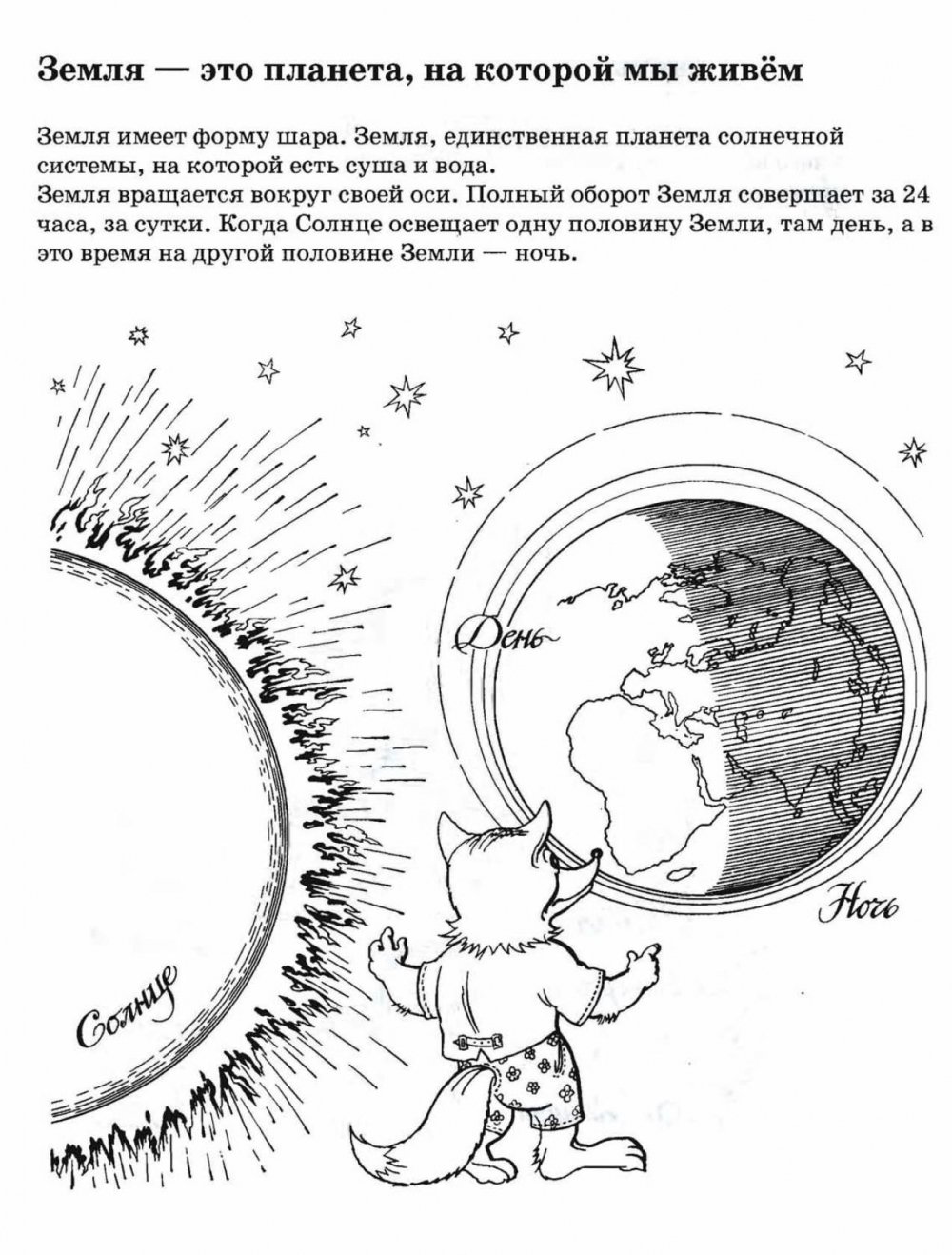 Земля — это планета, на которой мы живём

Земля имеет форму шара. Земля, единственная планета солнечной системы, на которой есть суша и вода.
Земля вращается вокруг своей оси. Полный оборот Земля совершает за 24 часа, за сутки. Когда Солнце освещает одну половину Земли, там день, а в это время на другой половине Земли — ночь.

День

Ночь

Солнце